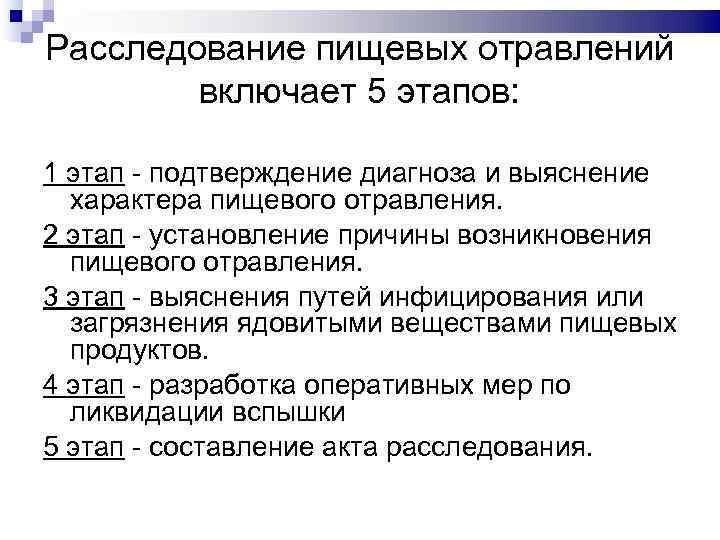 Расследование пищевых отравлений включает 5 этапов:

1 этап - подтверждение диагноза и выяснение характера пищевого отравления.

2 этап - установление причины возникновения пищевого отравления.

3 этап - выяснения путей инфицирования или загрязнения ядовитыми веществами пищевых продуктов.

4 этап - разработка оперативных мер по ликвидации вспышки

5 этап - составление акта расследования.